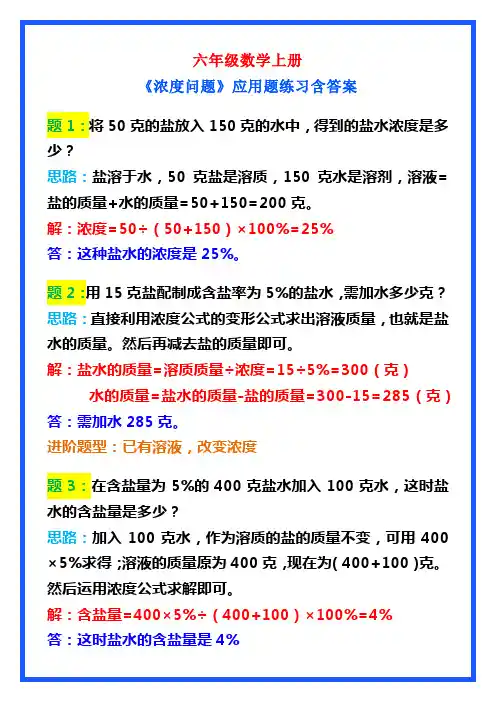 六年级数学上册

《浓度问题》应用题练习含答案

题 1：将 50 克的盐放入 150 克的水中，得到的盐水浓度是多少？

思路：盐溶于水，50 克盐是溶质，150 克水是溶剂，溶液=盐的质量+水的质量=50+150=200 克。

解：浓度=50÷（50+150）×100%=25%

答：这种盐水的浓度是 25%。

题 2：用 15 克盐配制成含盐率为 5%的盐水，需加水多少克？

思路：直接利用浓度公式的变形公式求出溶液质量，也就是盐水的质量。然后再减去盐的质量即可。

解：盐水的质量=溶质质量÷浓度=15÷5%=300（克）

水的质量=盐水的质量-盐的质量=300-15=285（克）

答：需加水 285 克。

进阶题型：已有溶液，改变浓度

题 3：在含盐量为 5%的 400 克盐水加入 100 克水，这时盐水的含盐量是多少？

思路：加入 100 克水，作为溶质的盐的质量不变，可用 400×5%求得；溶液的质量原为 400 克，现在为(400+100)克。然后运用浓度公式求解即可。

解：含盐量=400×5%÷（400+100）×100%=4%

答：这时盐水的含盐量是 4%